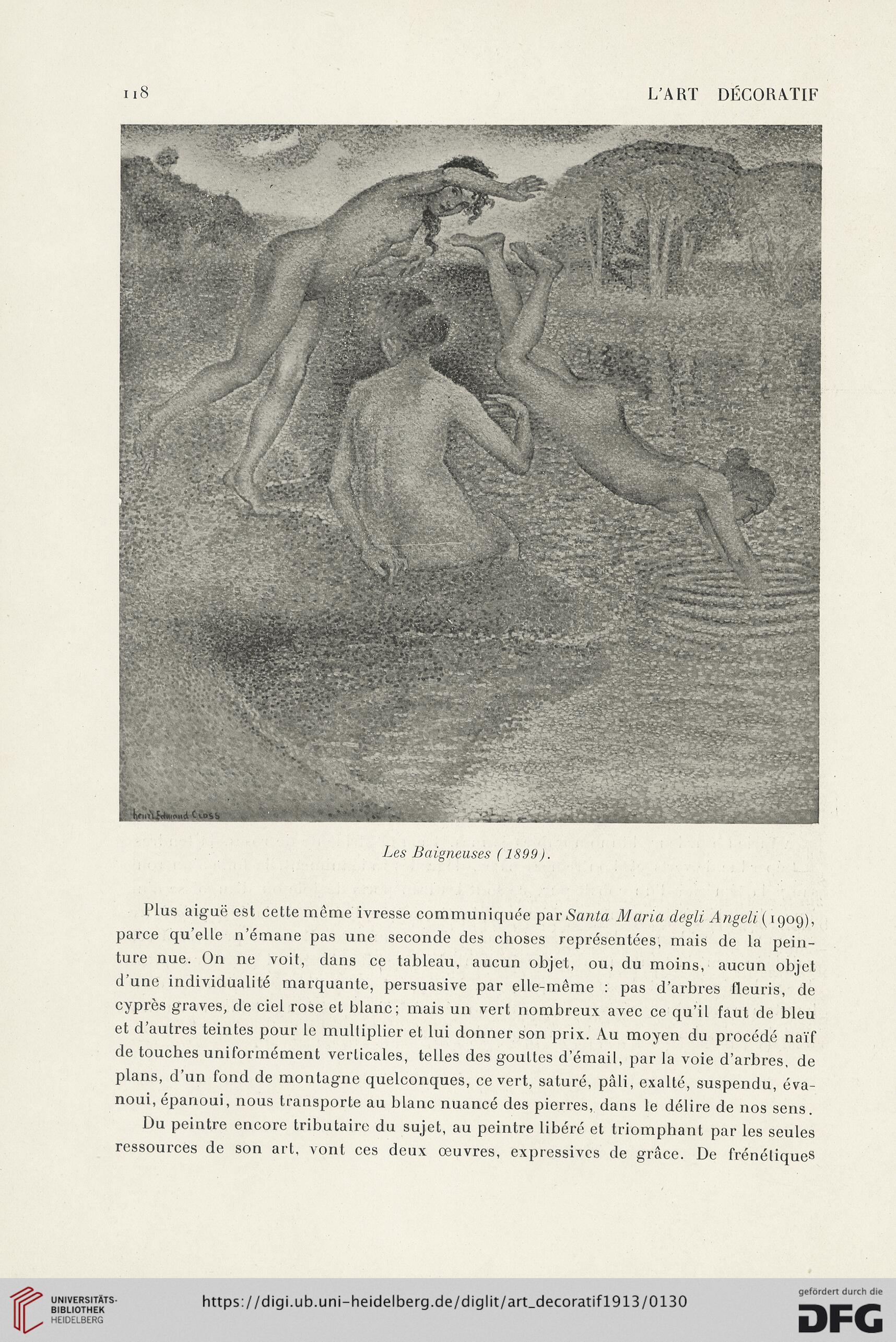 118 L'ART DÉCORATIF

henri Edmond Cross

Les Baigneuses (1899).

Plus aiguë est cette même ivresse communiquée par Santa Maria degli Angeli (1909), parce qu'elle n'émane pas une seconde des choses représentées, mais de la peinture nue. On ne voit, dans ce tableau, aucun objet, ou, du moins, aucun objet d'une individualité marquante, persuasive par elle-même : pas d'arbres fleuris, de cyprès graves, de ciel rose et blanc; mais un vert nombreux avec ce qu'il faut de bleu et d'autres teintes pour le multiplier et lui donner son prix. Au moyen du procédé naïf de touches uniformément verticales, telles des gouttes d'émail, par la voie d'arbres, de plans, d'un fond de montagne quelconques, ce vert, saturé, pâli, exalté, suspendu, évanoui, épanoui, nous transporte au blanc nuancé des pierres, dans le délire de nos sens.

Du peintre encore tributaire du sujet, au peintre libéré et triomphant par les seules ressources de son art, vont ces deux œuvres, expressives de grâce. De frénétiques

UNIVERSITÄTS-BIBLIOTHEK HEIDELBERG

https://digi.ub.uni-heidelberg.de/diglit/art_decoratif1913/0130

gefördert durch die DFG